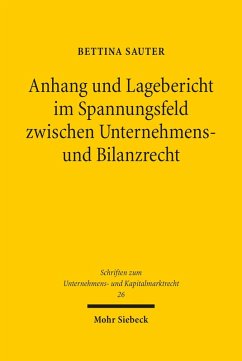 BETTINA SAUTER

Anhang und Lagebericht im Spannungsfeld zwischen Unternehmens- und Bilanzrecht

Schriften zum Unternehmens- und Kapitalmarktrecht 26

Mohr Siebeck